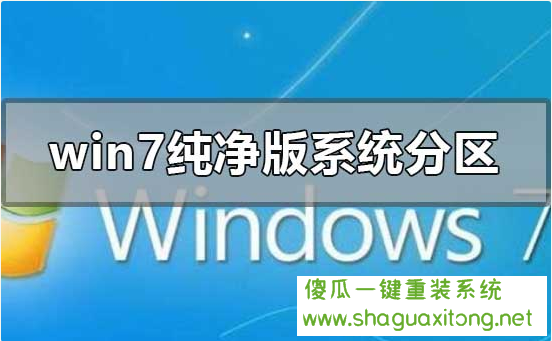 win7纯净版系统分区

Windows 7

傻瓜一键重装系统
www.shaguaxitong.net